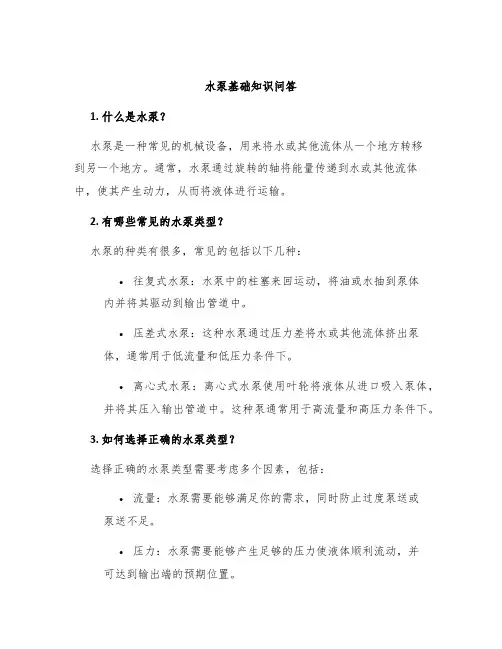 水泵基础知识问答

1. 什么是水泵？

水泵是一种常见的机械设备，用来将水或其他流体从一个地方转移到另一个地方。通常，水泵通过旋转的轴将能量传递到水或其他流体中，使其产生动力，从而将液体进行运输。

2. 有哪些常见的水泵类型？

水泵的种类有很多，常见的包括以下几种：

• 往复式水泵：水泵中的柱塞来回运动，将油或水抽到泵体内并将其驱动到输出管道中。

• 压差式水泵：这种水泵通过压力差将水或其他流体挤出泵体，通常用于低流量和低压力条件下。

• 离心式水泵：离心式水泵使用叶轮将液体从进口吸入泵体，并将其压入输出管道中。这种泵通常用于高流量和高压力条件下。

3. 如何选择正确的水泵类型？

选择正确的水泵类型需要考虑多个因素，包括：

• 流量：水泵需要能够满足你的需求，同时防止过度泵送或泵送不足。

• 压力：水泵需要能够产生足够的压力使液体顺利流动，并可达到输出端的预期位置。